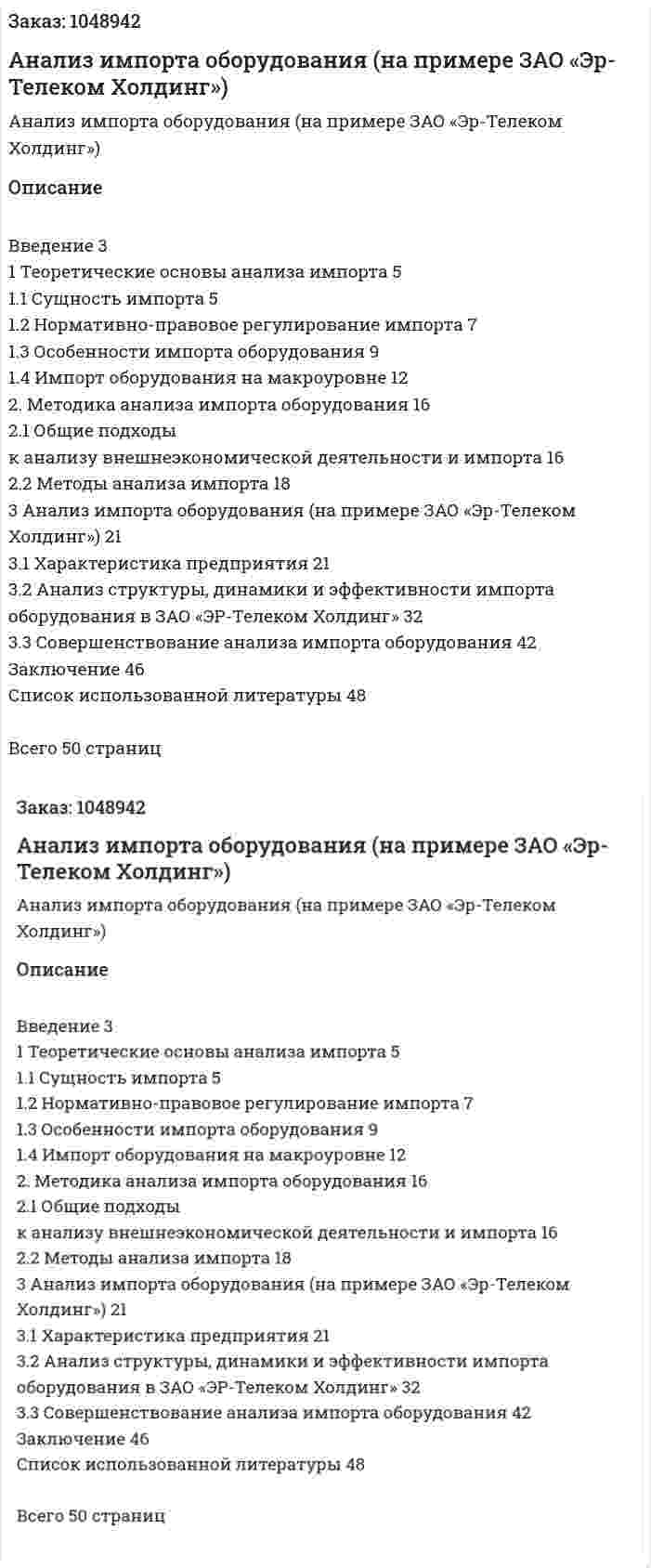 Заказ: 1048942

Анализ импорта оборудования (на примере ЗАО «Эр-Телеком Холдинг»)

Анализ импорта оборудования (на примере ЗАО «Эр-Телеком Холдинг»)

Описание

Введение 3
1 Теоретические основы анализа импорта 5
1.1 Сущность импорта 5
1.2 Нормативно-правовое регулирование импорта 7
1.3 Особенности импорта оборудования 9
1.4 Импорт оборудования на макроуровне 12
2. Методика анализа импорта оборудования 16
2.1 Общие подходы
к анализу внешнеэкономической деятельности и импорта 16
2.2 Методы анализа импорта 18
3 Анализ импорта оборудования (на примере ЗАО «Эр-Телеком Холдинг») 21
3.1 Характеристика предприятия 21
3.2 Анализ структуры, динамики и эффективности импорта оборудования в ЗАО «ЭР-Телеком Холдинг» 32
3.3 Совершенствование анализа импорта оборудования 42
Заключение 46
Список использованной литературы 48

Всего 50 страниц

Заказ: 1048942

Анализ импорта оборудования (на примере ЗАО «Эр-Телеком Холдинг»)

Анализ импорта оборудования (на примере ЗАО «Эр-Телеком Холдинг»)

Описание

Введение 3
1 Теоретические основы анализа импорта 5
1.1 Сущность импорта 5
1.2 Нормативно-правовое регулирование импорта 7
1.3 Особенности импорта оборудования 9
1.4 Импорт оборудования на макроуровне 12
2. Методика анализа импорта оборудования 16
2.1 Общие подходы
к анализу внешнеэкономической деятельности и импорта 16
2.2 Методы анализа импорта 18
3 Анализ импорта оборудования (на примере ЗАО «Эр-Телеком Холдинг») 21
3.1 Характеристика предприятия 21
3.2 Анализ структуры, динамики и эффективности импорта оборудования в ЗАО «ЭР-Телеком Холдинг» 32
3.3 Совершенствование анализа импорта оборудования 42
Заключение 46
Список использованной литературы 48

Всего 50 страниц